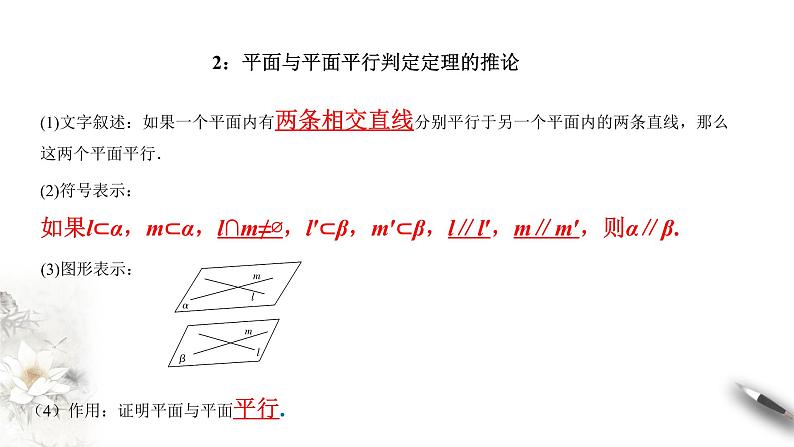 2：平面与平面平行判定定理的推论

(1)文字叙述：如果一个平面内有两条相交直线分别平行于另一个平面内的两条直线，那么这两个平面平行.

(2)符号表示：

如果$l\subset\alpha$，$m\subset\alpha$，$l\cap m\neq\varnothing$，$l'\subset\beta$，$m'\subset\beta$，$l\parallel l'$，$m\parallel m'$，则$\alpha\parallel\beta$.

(3)图形表示：

m
l
α
m
l
β

（4）作用：证明平面与平面平行.